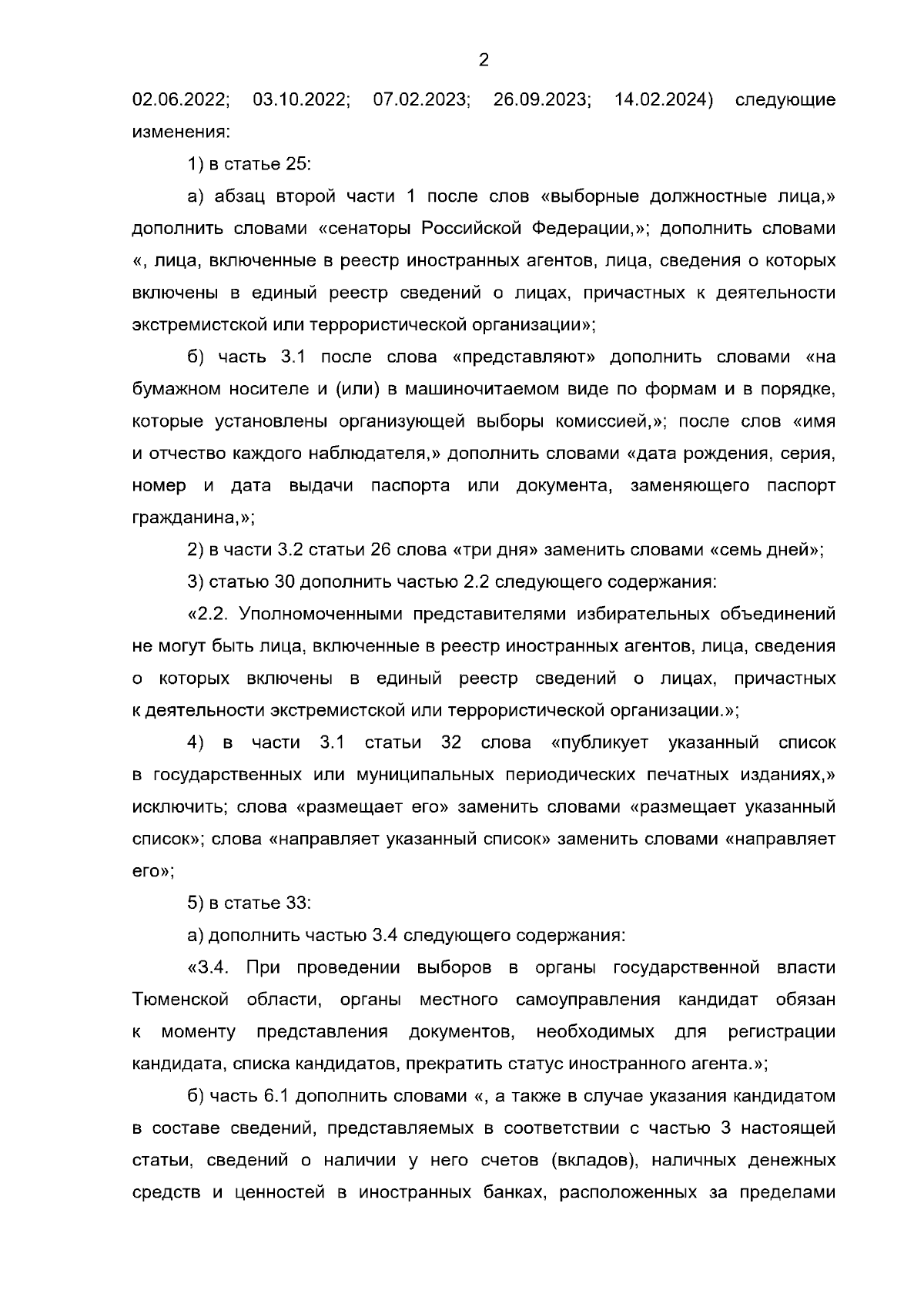 2

02.06.2022; 03.10.2022; 07.02.2023; 26.09.2023; 14.02.2024) следующие изменения:

1) в статье 25:

а) абзац второй части 1 после слов «выборные должностные лица,» дополнить словами «сенаторы Российской Федерации,»; дополнить словами «, лица, включенные в реестр иностранных агентов, лица, сведения о которых включены в единый реестр сведений о лицах, причастных к деятельности экстремистской или террористической организации»;

б) часть 3.1 после слова «представляют» дополнить словами «на бумажном носителе и (или) в машиночитаемом виде по формам и в порядке, которые установлены организующей выборы комиссией,»; после слов «имя и отчество каждого наблюдателя,» дополнить словами «дата рождения, серия, номер и дата выдачи паспорта или документа, заменяющего паспорт гражданина,»;

2) в части 3.2 статьи 26 слова «три дня» заменить словами «семь дней»;

3) статью 30 дополнить частью 2.2 следующего содержания:

«2.2. Уполномоченными представителями избирательных объединений не могут быть лица, включенные в реестр иностранных агентов, лица, сведения о которых включены в единый реестр сведений о лицах, причастных к деятельности экстремистской или террористической организации.»;

4) в части 3.1 статьи 32 слова «публикует указанный список в государственных или муниципальных периодических печатных изданиях,» исключить; слова «размещает его» заменить словами «размещает указанный список»; слова «направляет указанный список» заменить словами «направляет его»;

5) в статье 33:

а) дополнить частью 3.4 следующего содержания:

«3.4. При проведении выборов в органы государственной власти Тюменской области, органы местного самоуправления кандидат обязан к моменту представления документов, необходимых для регистрации кандидата, списка кандидатов, прекратить статус иностранного агента.»;

б) часть 6.1 дополнить словами «, а также в случае указания кандидатом в составе сведений, представляемых в соответствии с частью 3 настоящей статьи, сведений о наличии у него счетов (вкладов), наличных денежных средств и ценностей в иностранных банках, расположенных за пределами